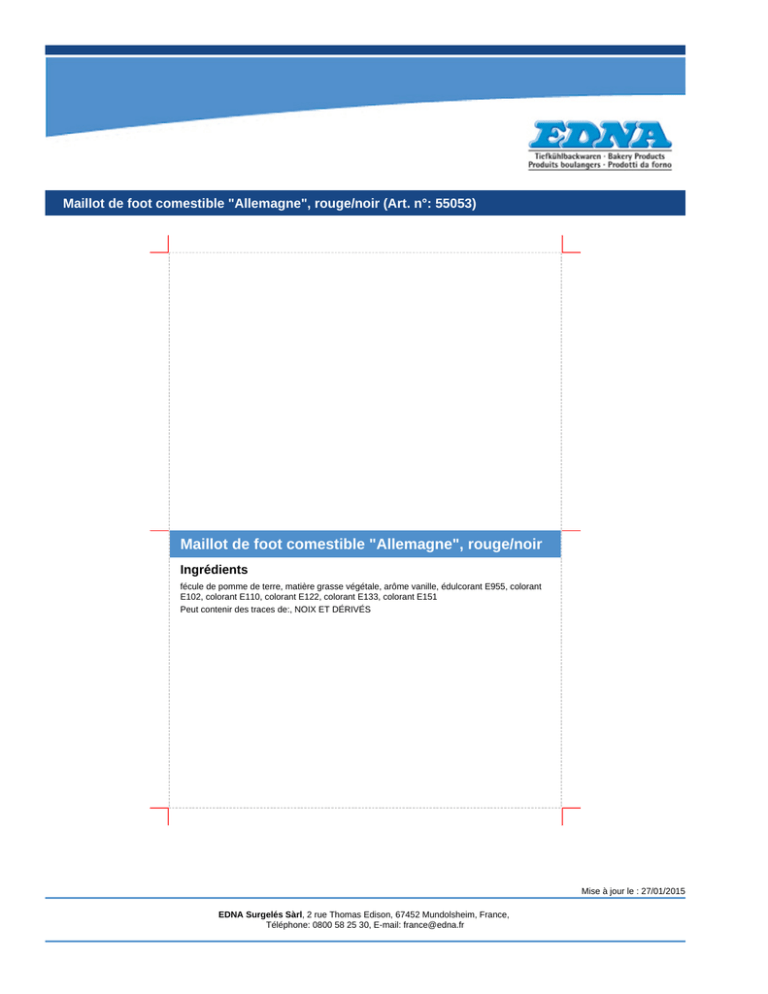 EDNA
Tiefkühlbackwaren · Bakery Products
Produits boulangers · Prodotti da forno

Maillot de foot comestible "Allemagne", rouge/noir (Art. n°: 55053)

Maillot de foot comestible "Allemagne", rouge/noir

Ingrédients

fécule de pomme de terre, matière grasse végétale, arôme vanille, édulcorant E955, colorant E102, colorant E110, colorant E122, colorant E133, colorant E151

Peut contenir des traces de:, NOIX ET DÉRIVÉS

Mise à jour le : 27/01/2015

EDNA Surgelés Sàrl, 2 rue Thomas Edison, 67452 Mundolsheim, France,
Téléphone: 0800 58 25 30, E-mail: france@edna.fr